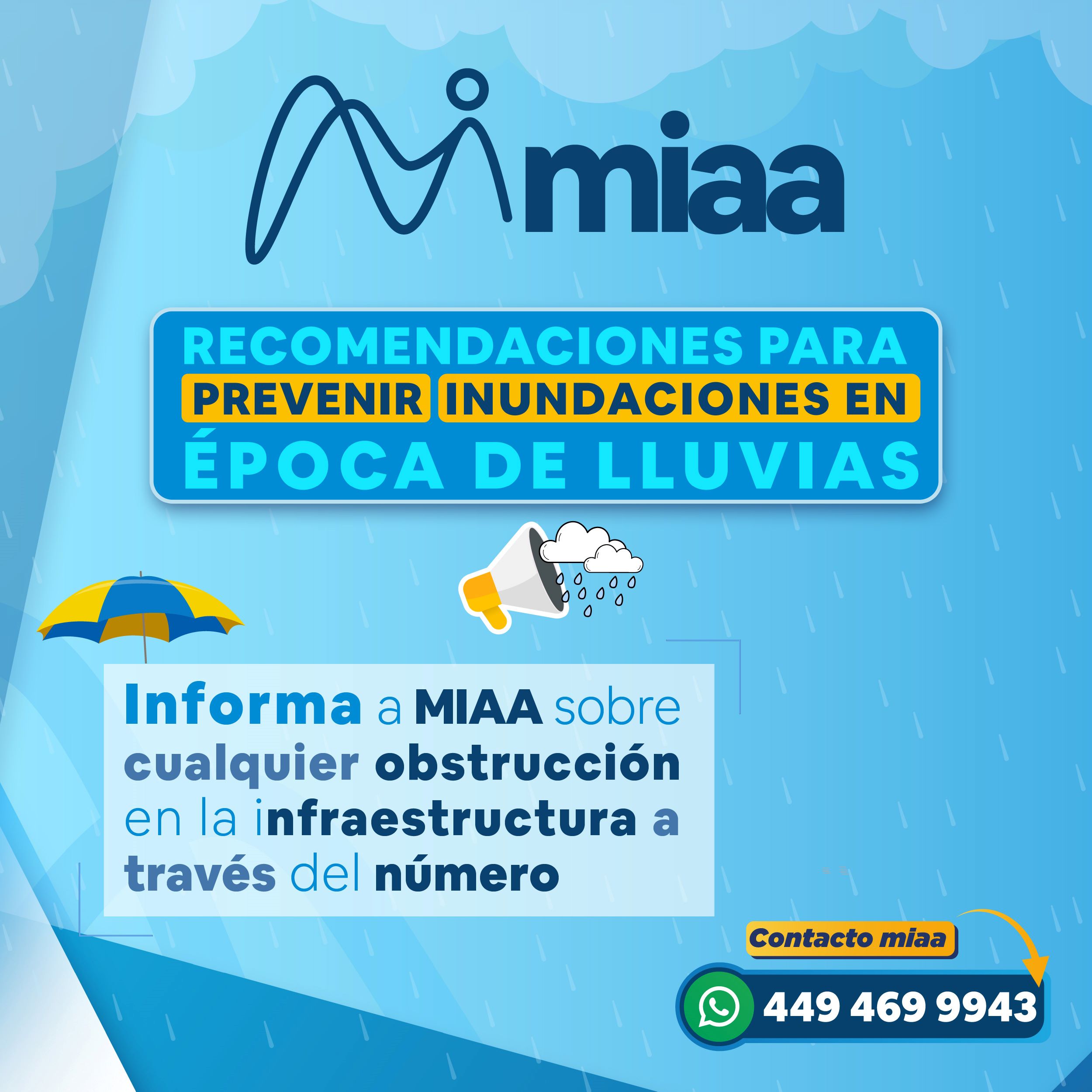 miaa

RECOMENDACIONES PARA PREVENIR INUNDACIONES EN ÉPOCA DE LLUVIAS

Informa a MIAA sobre cualquier obstrucción en la infraestructura a través del número

Contacto miaa

449 469 9943